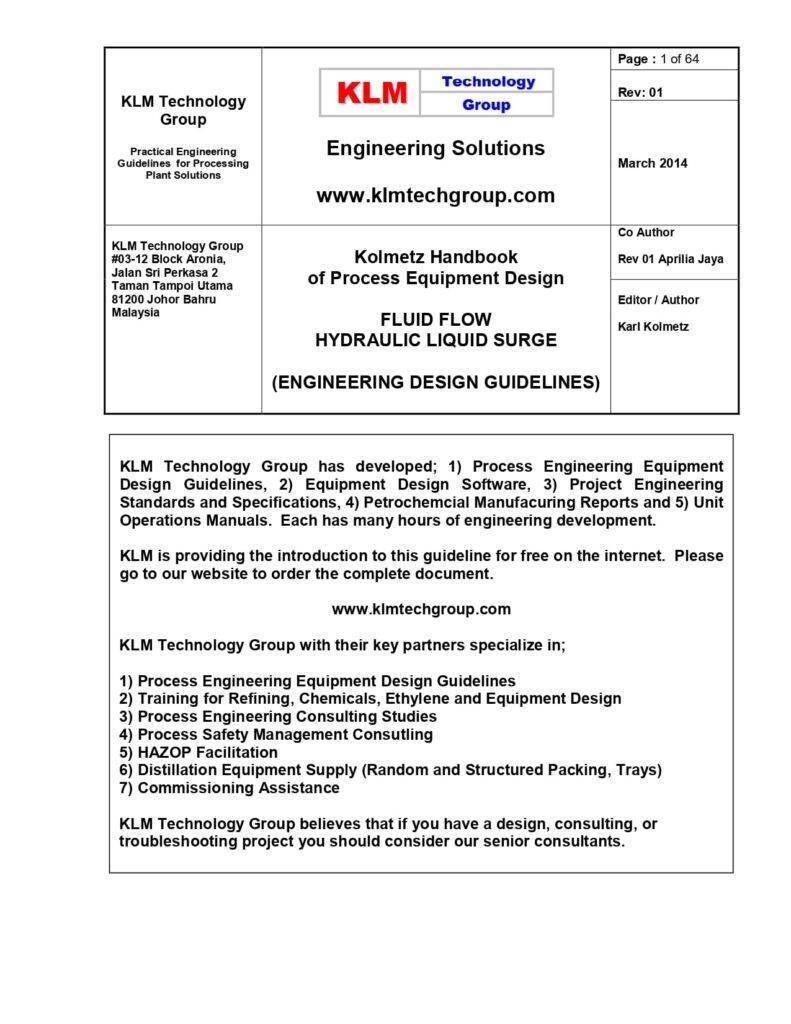 KLM Technology Group

Practical Engineering Guidelines for Processing Plant Solutions

KLM Technology Group

Engineering Solutions

www.klmtechgroup.com

Page : 1 of 64

Rev: 01

March 2014

KLM Technology Group
#03-12 Block Aronia,
Jalan Sri Perkasa 2
Taman Tampoi Utama
81200 Johor Bahru
Malaysia

Kolmetz Handbook
of Process Equipment Design

FLUID FLOW
HYDRAULIC LIQUID SURGE

(ENGINEERING DESIGN GUIDELINES)

Co Author

Rev 01 Aprilia Jaya

Editor / Author

Karl Kolmetz

KLM Technology Group has developed; 1) Process Engineering Equipment Design Guidelines, 2) Equipment Design Software, 3) Project Engineering Standards and Specifications, 4) Petrochemcial Manufacuring Reports and 5) Unit Operations Manuals. Each has many hours of engineering development.

KLM is providing the introduction to this guideline for free on the internet. Please go to our website to order the complete document.

www.klmtechgroup.com

KLM Technology Group with their key partners specialize in;

1) Process Engineering Equipment Design Guidelines
2) Training for Refining, Chemicals, Ethylene and Equipment Design
3) Process Engineering Consulting Studies
4) Process Safety Management Consutling
5) HAZOP Facilitation
6) Distillation Equipment Supply (Random and Structured Packing, Trays)
7) Commissioning Assistance

KLM Technology Group believes that if you have a design, consulting, or troubleshooting project you should consider our senior consultants.